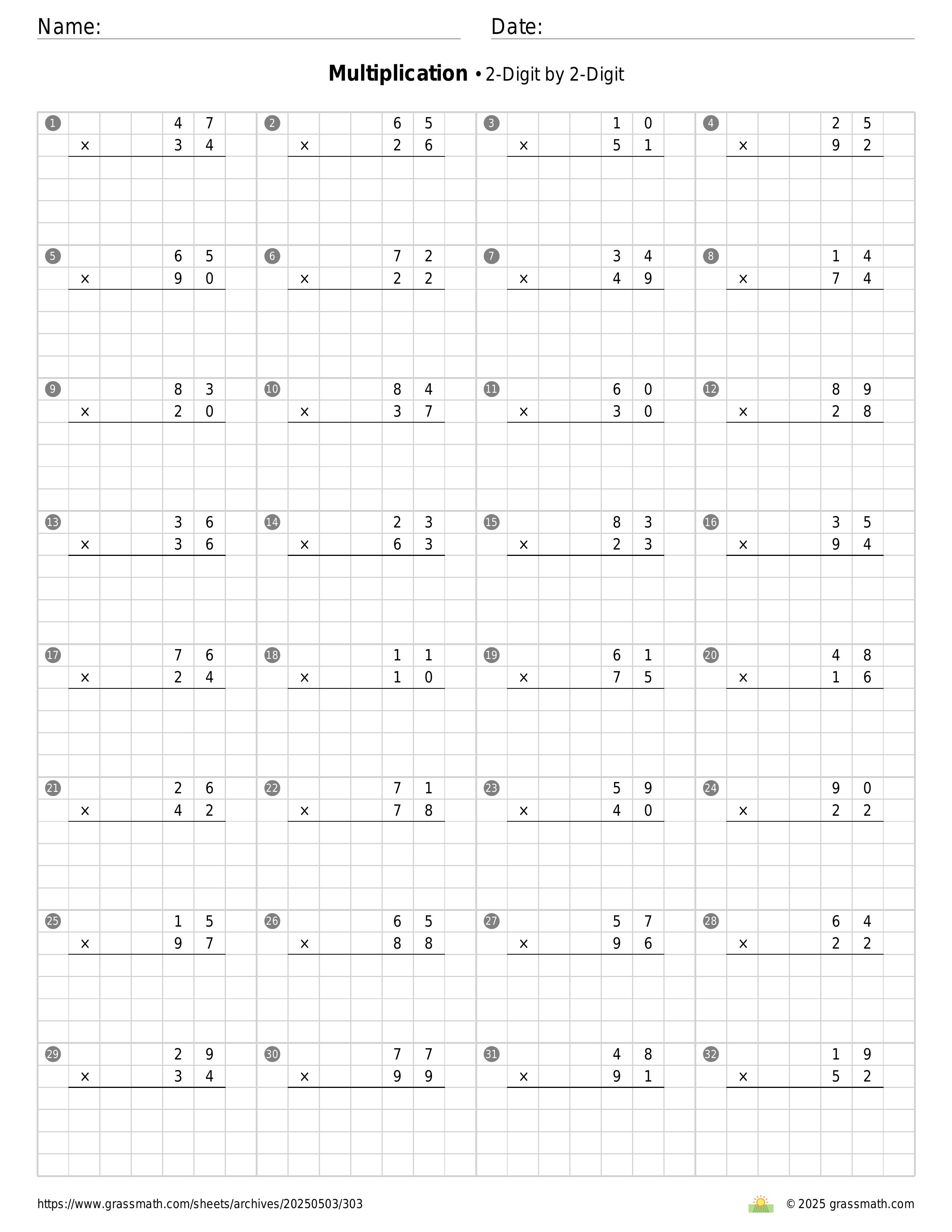 Name: ____ Date: ____

Multiplication • 2-Digit by 2-Digit

1
47
× 34

2
65
× 26

3
10
× 51

4
25
× 92

5
65
× 90

6
72
× 22

7
34
× 49

8
14
× 74

9
83
× 20

10
84
× 37

11
60
× 30

12
89
× 28

13
36
× 36

14
23
× 63

15
83
× 23

16
35
× 94

17
76
× 24

18
11
× 10

19
61
× 75

20
48
× 16

21
26
× 42

22
71
× 78

23
59
× 40

24
90
× 22

25
15
× 97

26
65
× 88

27
57
× 96

28
64
× 22

29
29
× 34

30
77
× 99

31
48
× 91

32
19
× 52

https://www.grassmath.com/sheets/archives/20250503/303

© 2025 grassmath.com